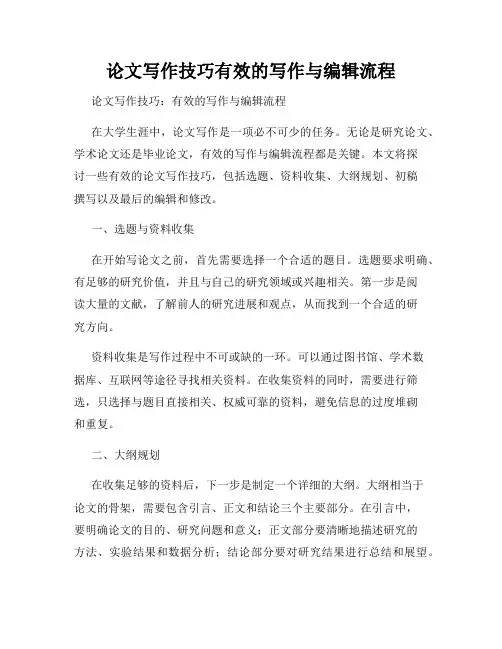 论文写作技巧有效的写作与编辑流程

论文写作技巧：有效的写作与编辑流程

在大学生涯中，论文写作是一项必不可少的任务。无论是研究论文、学术论文还是毕业论文，有效的写作与编辑流程都是关键。本文将探讨一些有效的论文写作技巧，包括选题、资料收集、大纲规划、初稿撰写以及最后的编辑和修改。

一、选题与资料收集

在开始写论文之前，首先需要选择一个合适的题目。选题要求明确、有足够的研究价值，并且与自己的研究领域或兴趣相关。第一步是阅读大量的文献，了解前人的研究进展和观点，从而找到一个合适的研究方向。

资料收集是写作过程中不可或缺的一环。可以通过图书馆、学术数据库、互联网等途径寻找相关资料。在收集资料的同时，需要进行筛选，只选择与题目直接相关、权威可靠的资料，避免信息的过度堆砌和重复。

二、大纲规划

在收集足够的资料后，下一步是制定一个详细的大纲。大纲相当于论文的骨架，需要包含引言、正文和结论三个主要部分。在引言中，要明确论文的目的、研究问题和意义；正文部分要清晰地描述研究的方法、实验结果和数据分析；结论部分要对研究结果进行总结和展望。